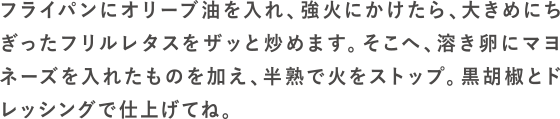 フライパンにオリーブ油を入れ、強火にかけたら、大きめにちぎったフリルレタスをザッと炒めます。そこへ、溶き卵にマヨネーズを入れたものを加え、半熟で火をストップ。黒胡椒とドレッシングで仕上げてね。